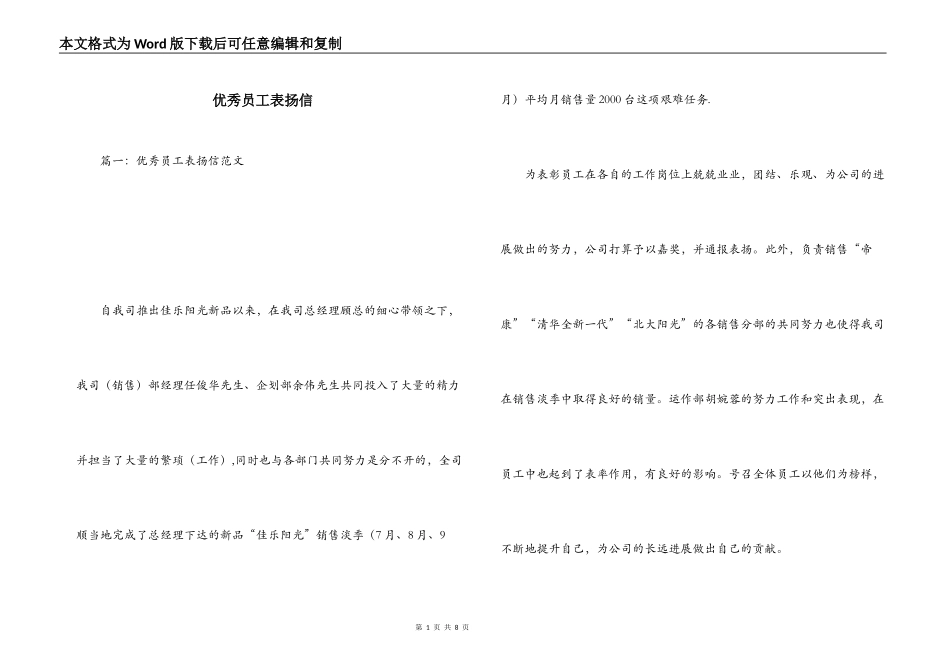 本文格式为Word版下载后可任意编辑和复制

优秀员工表扬信

篇一：优秀员工表扬信范文

自我司推出佳乐阳光新品以来，在我司总经理顾总的细心带领之下，我司（销售）部经理任俊华先生、企划部余伟先生共同投入了大量的精力并担当了大量的繁琐（工作），同时也与各部门共同努力是分不开的，全司顺当地完成了总经理下达的新品“佳乐阳光”销售淡季（7月、8月、9月）平均月销售量2000台这项艰难任务.

为表彰员工在各自的工作岗位上兢兢业业，团结、乐观、为公司的进展做出的努力，公司打算予以嘉奖，并通报表扬。此外，负责销售“帝康”“清华全新一代”“北大阳光”的各销售分部的共同努力也使得我司在销售淡季中取得良好的销量。运作部胡婉蓉的努力工作和突出表现，在员工中也起到了表率作用，有良好的影响。号召全体员工以他们为榜样，不断地提升自己，为公司的长远进展做出自己的贡献。

第 1 页 共 8 页